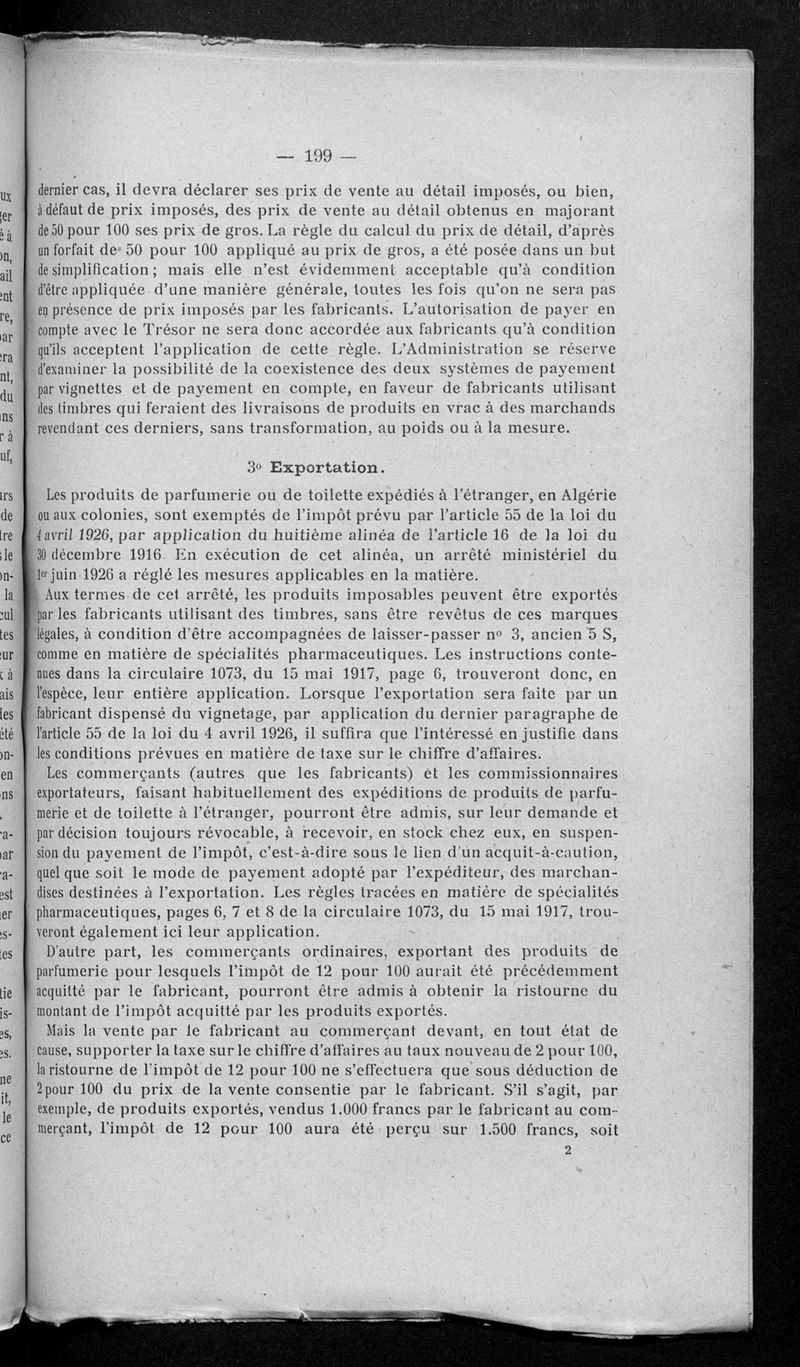 — 199 —

dernier cas, il devra déclarer ses prix de vente au détail imposés, ou bien, à défaut de prix imposés, des prix de vente au détail obtenus en majorant de 50 pour 100 ses prix de gros. La règle du calcul du prix de détail, d'après un forfait de 50 pour 100 appliqué au prix de gros, a été posée dans un but de simplification ; mais elle n'est évidemment acceptable qu'à condition d'être appliquée d'une manière générale, toutes les fois qu'on ne sera pas en présence de prix imposés par les fabricants. L'autorisation de payer en compte avec le Trésor ne sera donc accordée aux fabricants qu'à condition qu'ils acceptent l'application de cette règle. L'Administration se réserve d'examiner la possibilité de la coexistence des deux systèmes de payement par vignettes et de payement en compte, en faveur de fabricants utilisant des timbres qui feraient des livraisons de produits en vrac à des marchands revendant ces derniers, sans transformation, au poids ou à la mesure.

3° Exportation.

Les produits de parfumerie ou de toilette expédiés à l'étranger, en Algérie ou aux colonies, sont exemptés de l'impôt prévu par l'article 55 de la loi du 4 avril 1926, par application du huitième alinéa de l'article 16 de la loi du 30 décembre 1916. En exécution de cet alinéa, un arrêté ministériel du 1er juin 1926 a réglé les mesures applicables en la matière.

Aux termes de cet arrêté, les produits imposables peuvent être exportés par les fabricants utilisant des timbres, sans être revêtus de ces marques légales, à condition d'être accompagnées de laisser-passer n° 3, ancien 5 S, comme en matière de spécialités pharmaceutiques. Les instructions contenues dans la circulaire 1073, du 15 mai 1917, page 6, trouveront donc, en l'espèce, leur entière application. Lorsque l'exportation sera faite par un fabricant dispensé du vignetage, par application du dernier paragraphe de l'article 55 de la loi du 4 avril 1926, il suffira que l'intéressé en justifie dans les conditions prévues en matière de taxe sur le chiffre d'affaires.

Les commerçants (autres que les fabricants) et les commissionnaires exportateurs, faisant habituellement des expéditions de produits de parfumerie et de toilette à l'étranger, pourront être admis, sur leur demande et par décision toujours révocable, à recevoir, en stock chez eux, en suspension du payement de l'impôt, c'est-à-dire sous le lien d'un acquit-à-caution, quel que soit le mode de payement adopté par l'expéditeur, des marchandises destinées à l'exportation. Les règles tracées en matière de spécialités pharmaceutiques, pages 6, 7 et 8 de la circulaire 1073, du 15 mai 1917, trouveront également ici leur application.

D'autre part, les commerçants ordinaires, exportant des produits de parfumerie pour lesquels l'impôt de 12 pour 100 aurait été précédemment acquitté par le fabricant, pourront être admis à obtenir la ristourne du montant de l'impôt acquitté par les produits exportés.

Mais la vente par le fabricant au commerçant devant, en tout état de cause, supporter la taxe sur le chiffre d'affaires au taux nouveau de 2 pour 100, la ristourne de l'impôt de 12 pour 100 ne s'effectuera que sous déduction de 2 pour 100 du prix de la vente consentie par le fabricant. S'il s'agit, par exemple, de produits exportés, vendus 1.000 francs par le fabricant au commerçant, l'impôt de 12 pour 100 aura été perçu sur 1.500 francs, soit

2